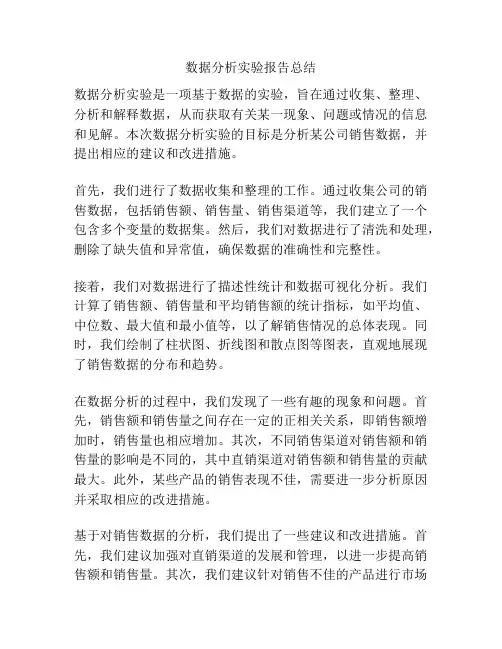 数据分析实验报告总结

数据分析实验是一项基于数据的实验，旨在通过收集、整理、分析和解释数据，从而获取有关某一现象、问题或情况的信息和见解。本次数据分析实验的目标是分析某公司销售数据，并提出相应的建议和改进措施。

首先，我们进行了数据收集和整理的工作。通过收集公司的销售数据，包括销售额、销售量、销售渠道等，我们建立了一个包含多个变量的数据集。然后，我们对数据进行了清洗和处理，删除了缺失值和异常值，确保数据的准确性和完整性。

接着，我们对数据进行了描述性统计和数据可视化分析。我们计算了销售额、销售量和平均销售额的统计指标，如平均值、中位数、最大值和最小值等，以了解销售情况的总体表现。同时，我们绘制了柱状图、折线图和散点图等图表，直观地展现了销售数据的分布和趋势。

在数据分析的过程中，我们发现了一些有趣的现象和问题。首先，销售额和销售量之间存在一定的正相关关系，即销售额增加时，销售量也相应增加。其次，不同销售渠道对销售额和销售量的影响是不同的，其中直销渠道对销售额和销售量的贡献最大。此外，某些产品的销售表现不佳，需要进一步分析原因并采取相应的改进措施。

基于对销售数据的分析，我们提出了一些建议和改进措施。首先，我们建议加强对直销渠道的发展和管理，以进一步提高销售额和销售量。其次，我们建议针对销售不佳的产品进行市场